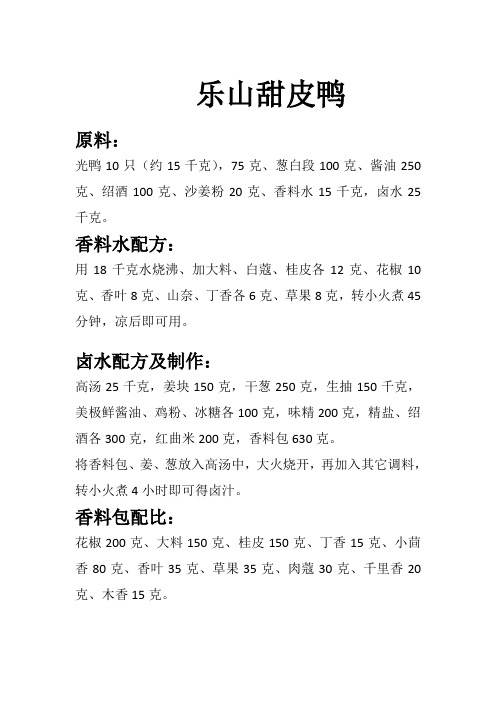 乐山甜皮鸭

原料：

光鸭 10 只（约 15 千克），75 克、葱白段 100 克、酱油 250 克、绍酒 100 克、沙姜粉 20 克、香料水 15 千克，卤水 25 千克。

香料水配方：

用 18 千克水烧沸、加大料、白蔻、桂皮各 12 克、花椒 10 克、香叶 8 克、山奈、丁香各 6 克、草果 8 克，转小火煮 45 分钟，凉后即可用。

卤水配方及制作：

高汤 25 千克，姜块 150 克，干葱 250 克，生抽 150 千克，美极鲜酱油、鸡粉、冰糖各 100 克，味精 200 克，精盐、绍酒各 300 克，红曲米 200 克，香料包 630 克。

将香料包、姜、葱放入高汤中，大火烧开，再加入其它调料，转小火煮 4 小时即可得卤汁。

香料包配比：

花椒 200 克、大料 150 克、桂皮 150 克、丁香 15 克、小茴香 80 克、香叶 35 克、草果 35 克、肉蔻 30 克、千里香 20 克、木香 15 克。